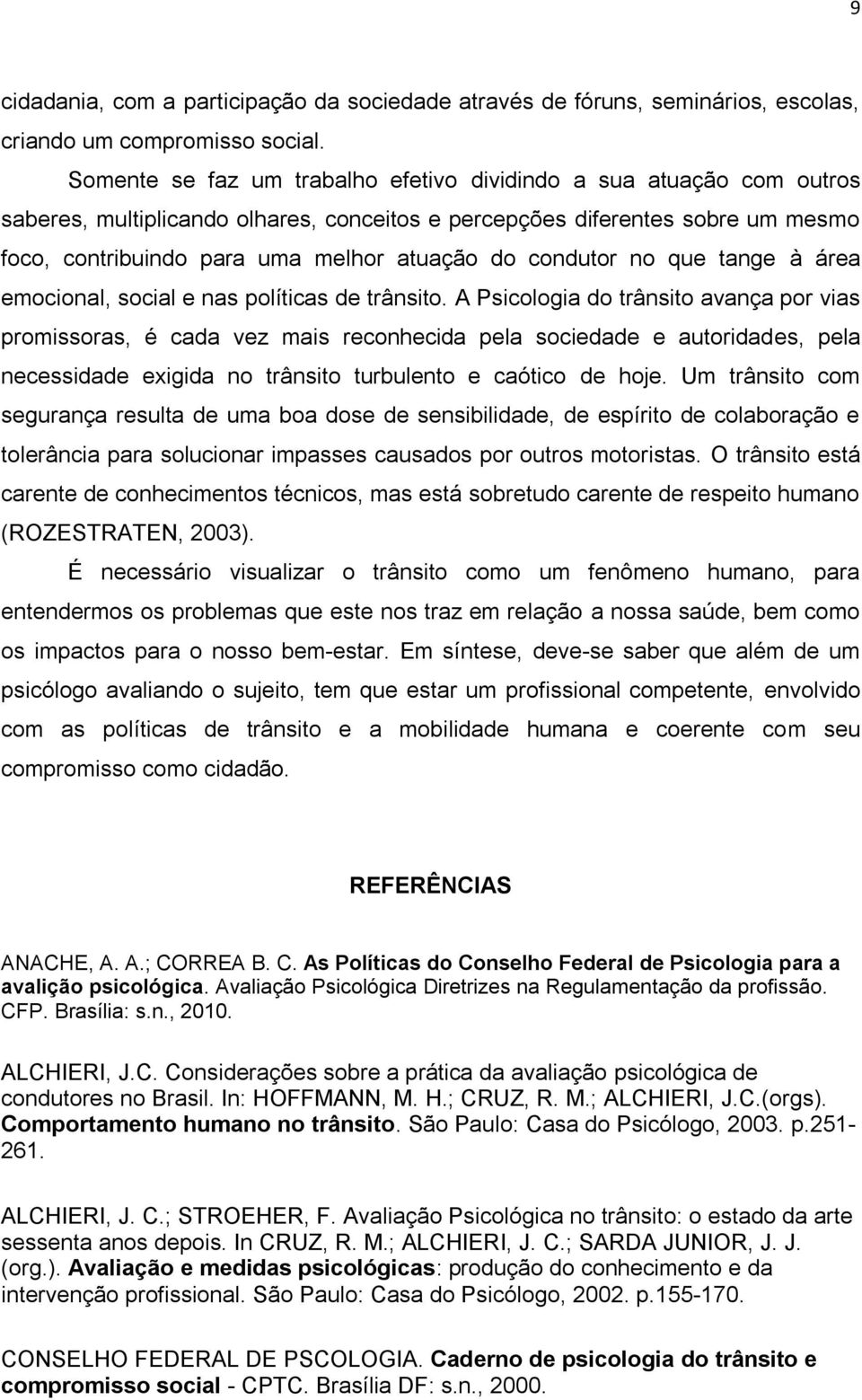 9

cidadania, com a participação da sociedade através de fóruns, seminários, escolas, criando um compromisso social.

Somente se faz um trabalho efetivo dividindo a sua atuação com outros saberes, multiplicando olhares, conceitos e percepções diferentes sobre um mesmo foco, contribuindo para uma melhor atuação do condutor no que tange à área emocional, social e nas políticas de trânsito. A Psicologia do trânsito avança por vias promissoras, é cada vez mais reconhecida pela sociedade e autoridades, pela necessidade exigida no trânsito turbulento e caótico de hoje. Um trânsito com segurança resulta de uma boa dose de sensibilidade, de espírito de colaboração e tolerância para solucionar impasses causados por outros motoristas. O trânsito está carente de conhecimentos técnicos, mas está sobretudo carente de respeito humano (ROZESTRATEN, 2003).

É necessário visualizar o trânsito como um fenômeno humano, para entendermos os problemas que este nos traz em relação a nossa saúde, bem como os impactos para o nosso bem-estar. Em síntese, deve-se saber que além de um psicólogo avaliando o sujeito, tem que estar um profissional competente, envolvido com as políticas de trânsito e a mobilidade humana e coerente com seu compromisso como cidadão.

REFERÊNCIAS

ANACHE, A. A.; CORREA B. C. As Políticas do Conselho Federal de Psicologia para a avalição psicológica. Avaliação Psicológica Diretrizes na Regulamentação da profissão. CFP. Brasília: s.n., 2010.

ALCHIERI, J.C. Considerações sobre a prática da avaliação psicológica de condutores no Brasil. In: HOFFMANN, M. H.; CRUZ, R. M.; ALCHIERI, J.C.(orgs). Comportamento humano no trânsito. São Paulo: Casa do Psicólogo, 2003. p.251-261.

ALCHIERI, J. C.; STROEHER, F. Avaliação Psicológica no trânsito: o estado da arte sessenta anos depois. In CRUZ, R. M.; ALCHIERI, J. C.; SARDA JUNIOR, J. J. (org.). Avaliação e medidas psicológicas: produção do conhecimento e da intervenção profissional. São Paulo: Casa do Psicólogo, 2002. p.155-170.

CONSELHO FEDERAL DE PSCOLOGIA. Caderno de psicologia do trânsito e compromisso social - CPTC. Brasília DF: s.n., 2000.